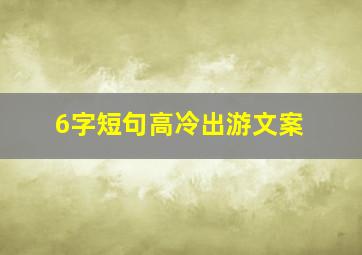 6字短句高冷出游文案